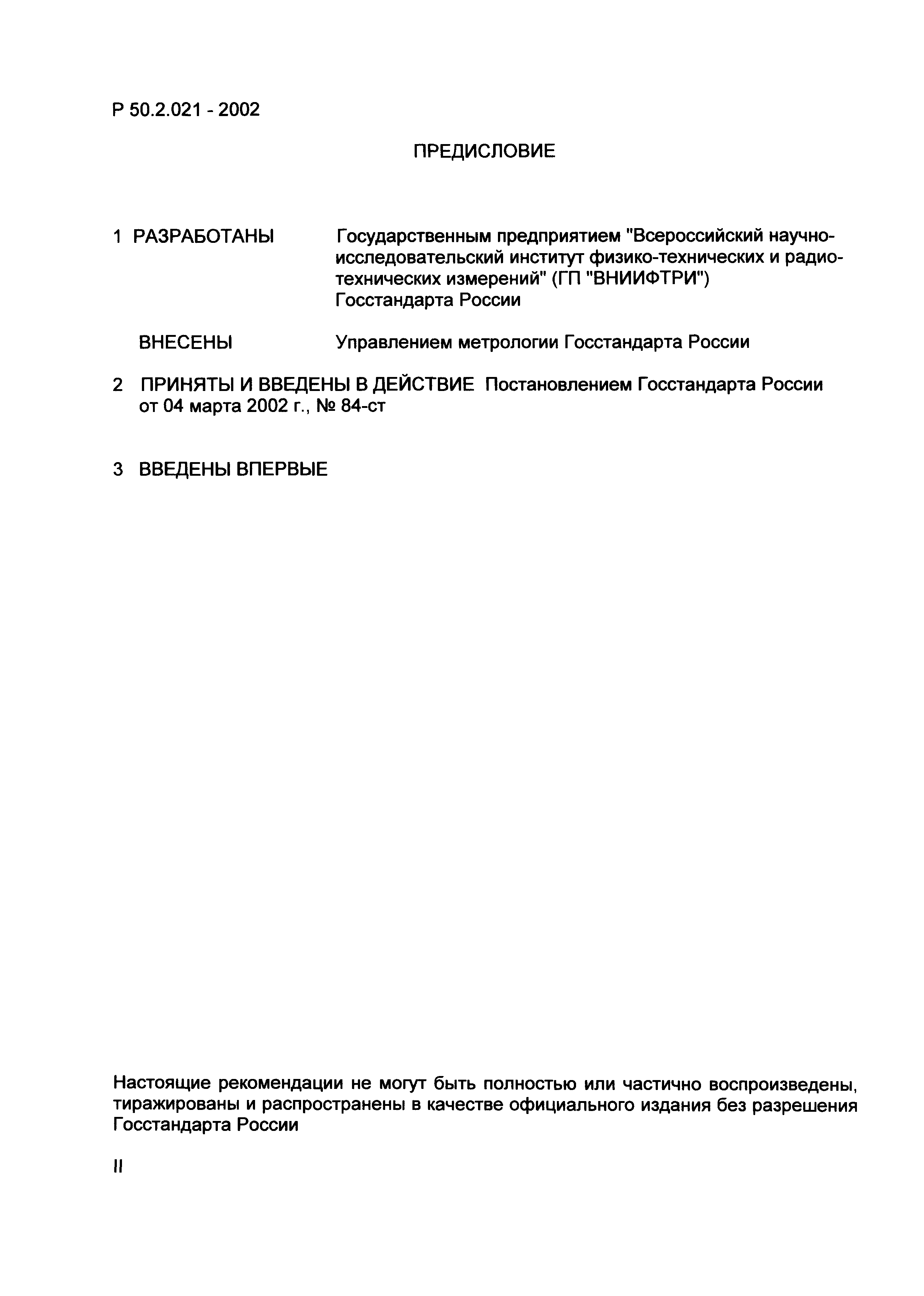 Р 50.2.021 - 2002

ПРЕДИСЛОВИЕ

1 РАЗРАБОТАНЫ Государственным предприятием "Всероссийский научно-исследовательский институт физико-технических и радиотехнических измерений" (ГП "ВНИИФТРИ") Госстандарта России

ВНЕСЕНЫ Управлением метрологии Госстандарта России

2 ПРИНЯТЫ И ВВЕДЕНЫ В ДЕЙСТВИЕ Постановлением Госстандарта России от 04 марта 2002 г., № 84-ст

3 ВВЕДЕНЫ ВПЕРВЫЕ

Настоящие рекомендации не могут быть полностью или частично воспроизведены, тиражированы и распространены в качестве официального издания без разрешения Госстандарта России

II